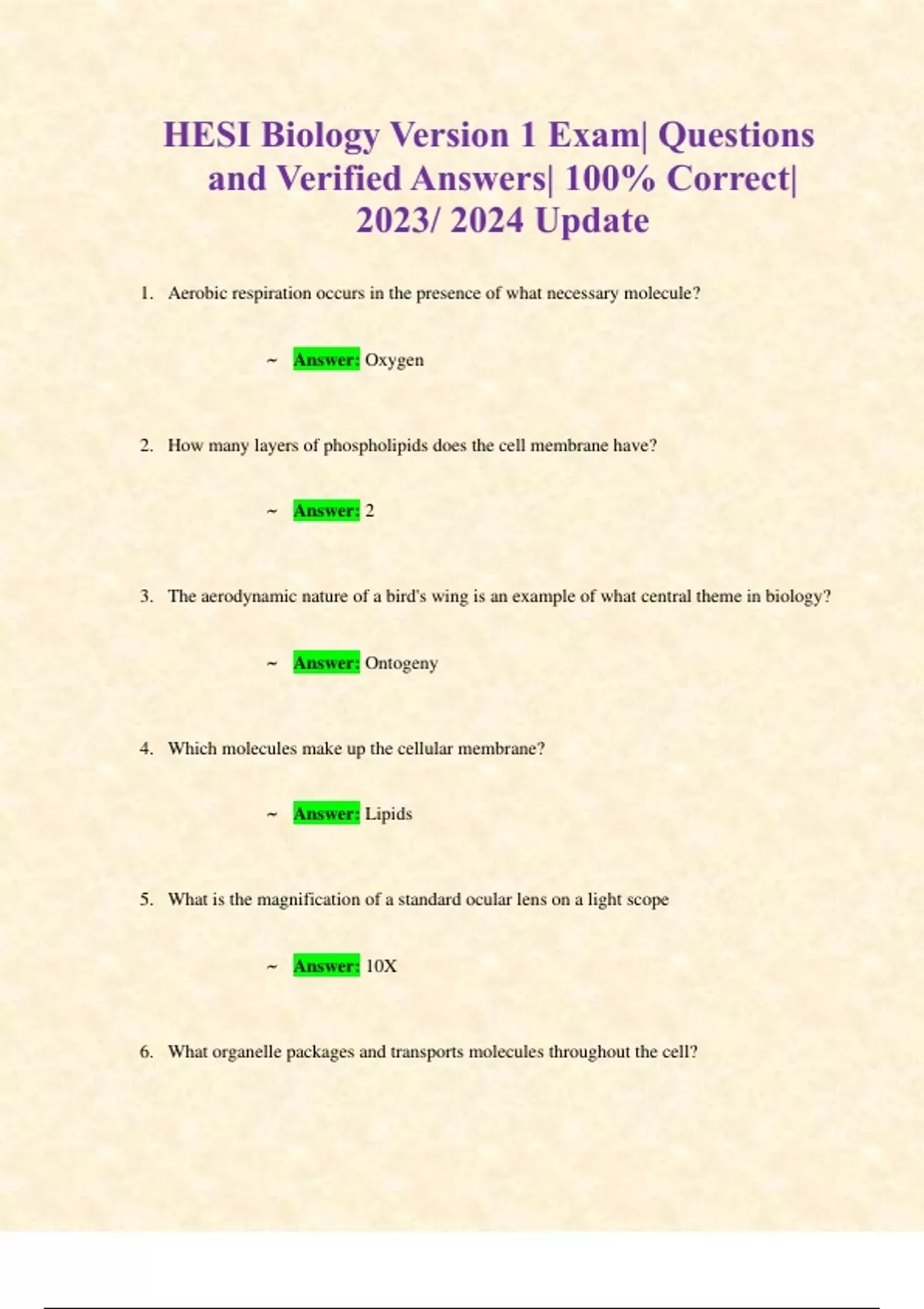 HESI Biology Version 1 Exam| Questions and Verified Answers| 100% Correct| 2023/ 2024 Update

1. Aerobic respiration occurs in the presence of what necessary molecule?

~ Answer: Oxygen

2. How many layers of phospholipids does the cell membrane have?

~ Answer: 2

3. The aerodynamic nature of a bird's wing is an example of what central theme in biology?

~ Answer: Ontogeny

4. Which molecules make up the cellular membrane?

~ Answer: Lipids

5. What is the magnification of a standard ocular lens on a light scope

~ Answer: 10X

6. What organelle packages and transports molecules throughout the cell?